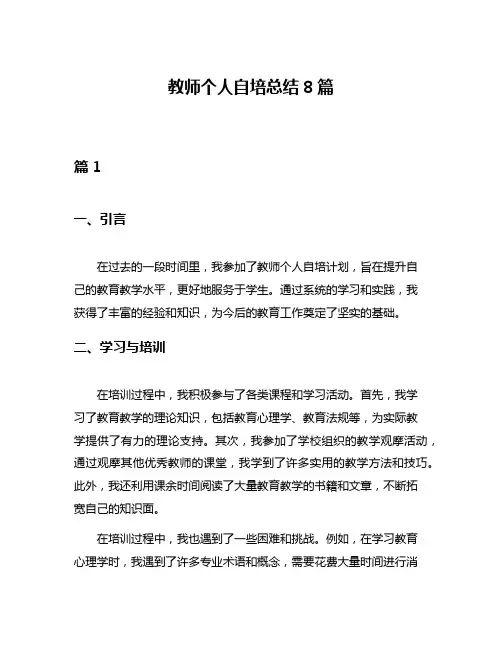 教师个人自培总结 8 篇

篇 1

一、引言

在过去的一段时间里，我参加了教师个人自培计划，旨在提升自己的教育教学水平，更好地服务于学生。通过系统的学习和实践，我获得了丰富的经验和知识，为今后的教育工作奠定了坚实的基础。

二、学习与培训

在培训过程中，我积极参与了各类课程和学习活动。首先，我学习了教育教学的理论知识，包括教育心理学、教育法规等，为实际教学提供了有力的理论支持。其次，我参加了学校组织的教学观摩活动，通过观摩其他优秀教师的课堂，我学到了许多实用的教学方法和技巧。此外，我还利用课余时间阅读了大量教育教学的书籍和文章，不断拓宽自己的知识面。

在培训过程中，我也遇到了一些困难和挑战。例如，在学习教育心理学时，我遇到了许多专业术语和概念，需要花费大量时间进行消